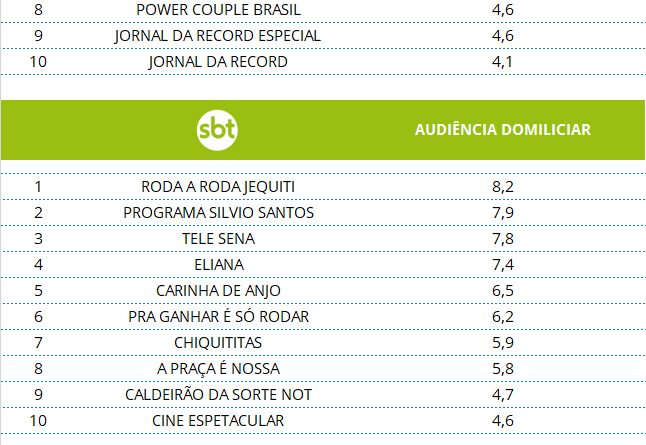 | 8 | POWER COUPLE BRASIL | 4,6 |
|---|---|---|
| 9 | JORNAL DA RECORD ESPECIAL | 4,6 |
| 10 | JORNAL DA RECORD | 4,1 |

| | sbt | AUDIÊNCIA DOMILICIAR |
|---|---|---|
| 1 | RODA A RODA JEQUITI | 8,2 |
| 2 | PROGRAMA SILVIO SANTOS | 7,9 |
| 3 | TELE SENA | 7,8 |
| 4 | ELIANA | 7,4 |
| 5 | CARINHA DE ANJO | 6,5 |
| 6 | PRA GANHAR É SÓ RODAR | 6,2 |
| 7 | CHIQUITITAS | 5,9 |
| 8 | A PRAÇA É NOSSA | 5,8 |
| 9 | CALDEIRÃO DA SORTE NOT | 4,7 |
| 10 | CINE ESPETACULAR | 4,6 |